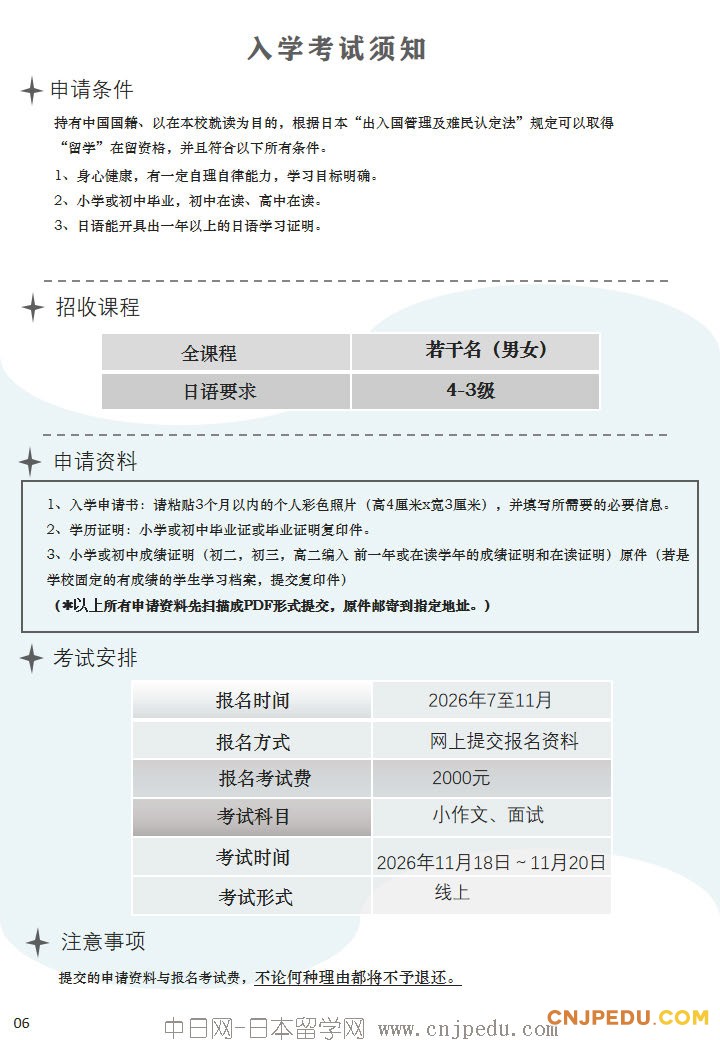 入学考试须知

申请条件

持有中国国籍、以在本校就读为目的，根据日本“出入国管理及难民认定法”规定可以取得“留学”在留资格，并且符合以下所有条件。

1、身心健康，有一定自理自律能力，学习目标明确。
2、小学或初中毕业，初中在读、高中在读。
3、日语能开具出一年以上的日语学习证明。

招收课程

| 全课程 | 若干名（男女） |
|---|---|
| 日语要求 | 4-3级 |

申请资料

1、入学申请书：请粘贴3个月以内的个人彩色照片（高4厘米x宽3厘米），并填写所需要的必要信息。
2、学历证明：小学或初中毕业证或毕业证明复印件。
3、小学或初中成绩证明（初二，初三，高二编入 前一年或在读学年的成绩证明和在读证明）原件（若是学校固定的有成绩的学生学习档案，提交复印件）
（*以上所有申请资料先扫描成PDF形式提交，原件邮寄到指定地址。）

考试安排

| 报名时间 | 2026年7至11月 |
|---|---|
| 报名方式 | 网上提交报名资料 |
| 报名考试费 | 2000元 |
| 考试科目 | 小作文、面试 |
| 考试时间 | 2026年11月18日～11月20日 |
| 考试形式 | 线上 |

注意事项

提交的申请资料与报名考试费，不论何种理由都将不予退还。

06

中日网-日本留学网 www.cnjpedu.com

CNJPEDU.COM